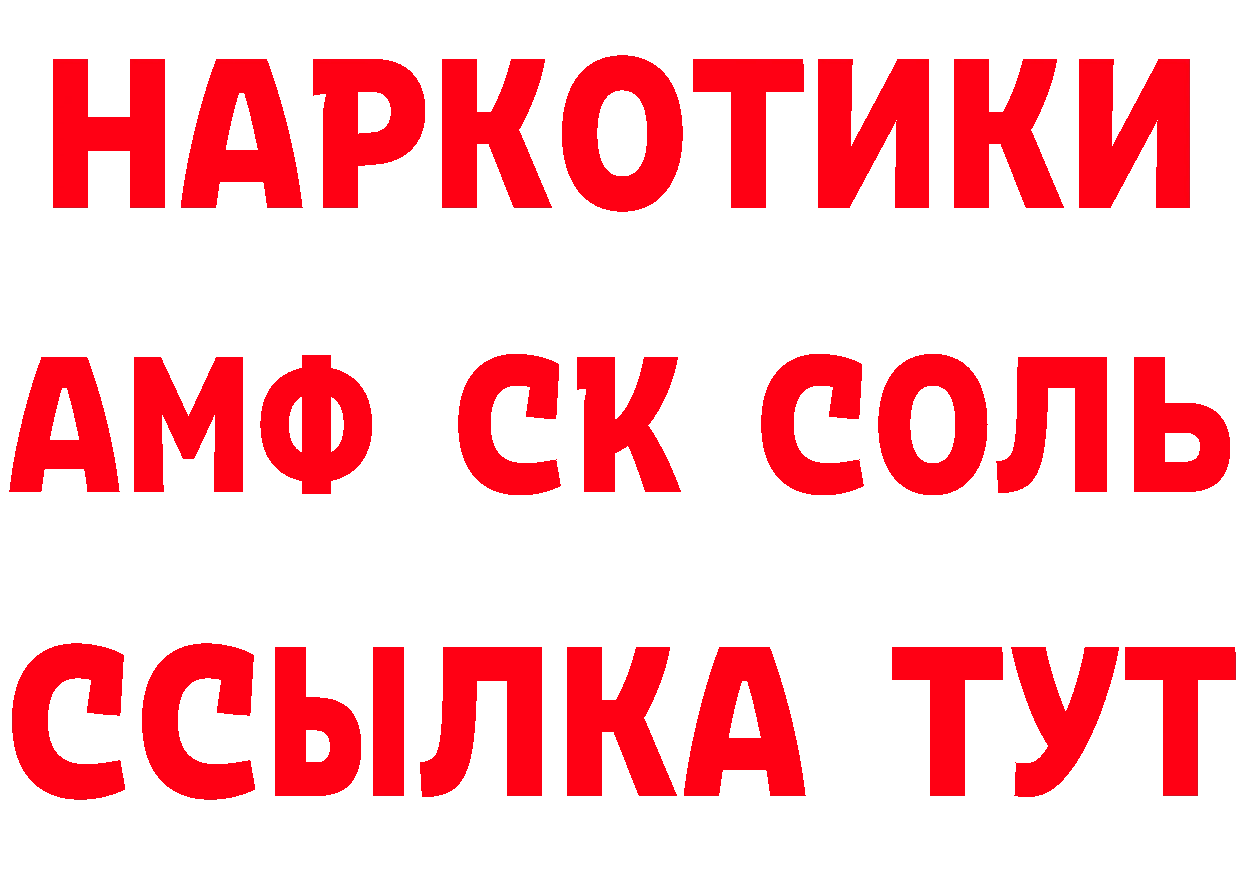 НАРКОТИКИ

АМФ СК СОЛЬ

ССЫЛКА ТУТ